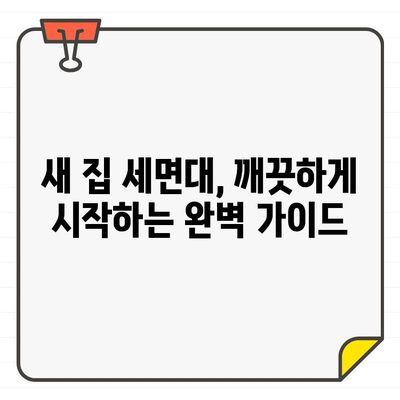 새 집 세면대, 깨끗하게 시작하는 완벽 가이드